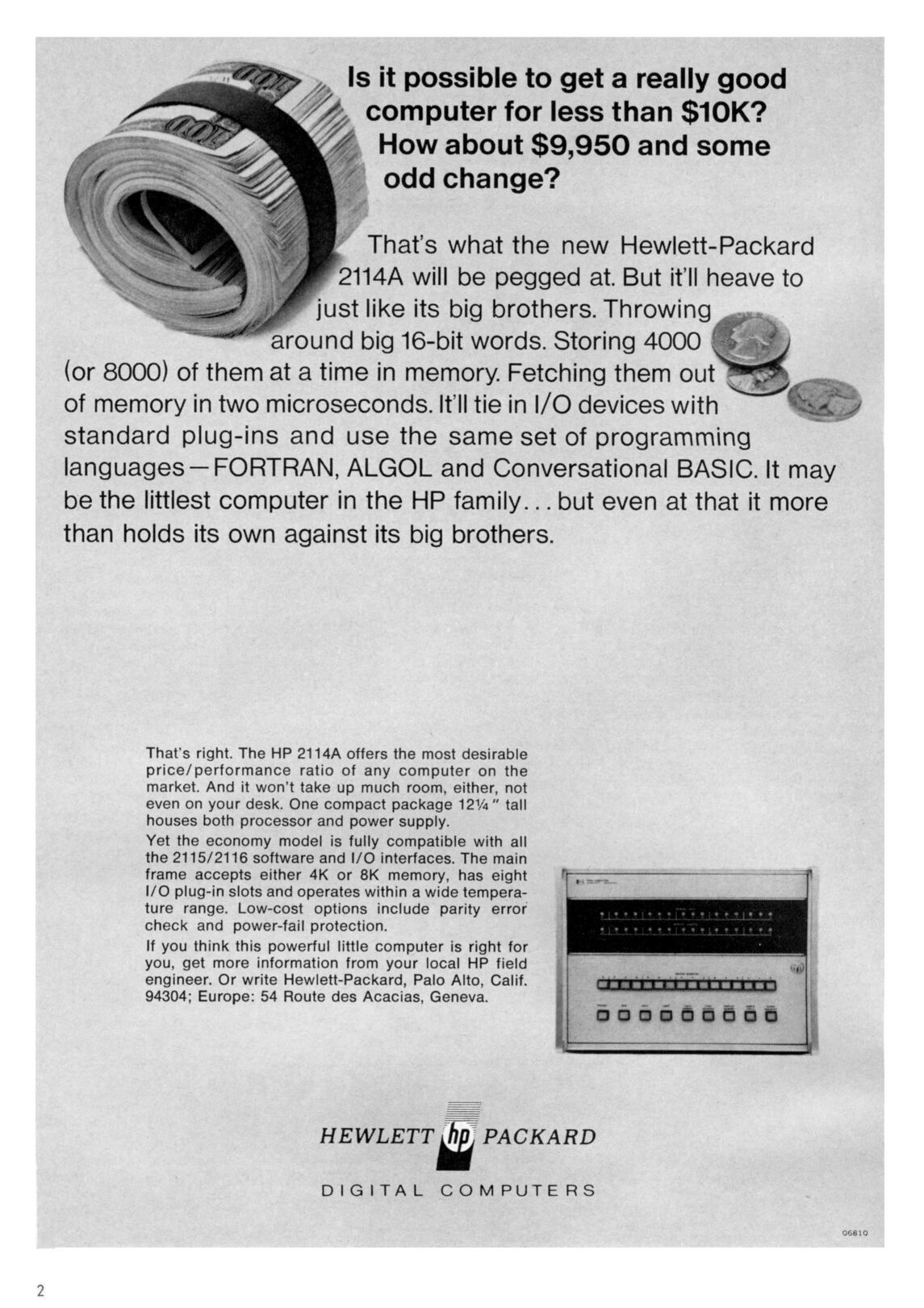 Is it possible to get a really good computer for less than $10K? How about $9,950 and some odd change?

That's what the new Hewlett-Packard 2114A will be pegged at. But it'll heave to just like its big brothers. Throwing around big 16-bit words. Storing 4000 (or 8000) of them at a time in memory. Fetching them out of memory in two microseconds. It'll tie in I/O devices with standard plug-ins and use the same set of programming languages—FORTRAN, ALGOL and Conversational BASIC. It may be the littlest computer in the HP family... but even at that it more than holds its own against its big brothers.

That's right. The HP 2114A offers the most desirable price/performance ratio of any computer on the market. And it won't take up much room, either, not even on your desk. One compact package 12¼" tall houses both processor and power supply.

Yet the economy model is fully compatible with all the 2115/2116 software and I/O interfaces. The main frame accepts either 4K or 8K memory, has eight I/O plug-in slots and operates within a wide temperature range. Low-cost options include parity error check and power-fail protection.

If you think this powerful little computer is right for you, get more information from your local HP field engineer. Or write Hewlett-Packard, Palo Alto, Calif. 94304; Europe: 54 Route des Acacias, Geneva.

HEWLETT hp PACKARD

DIGITAL COMPUTERS

06810

2